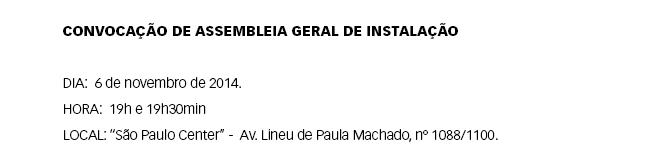 CONVOCAÇÃO DE ASSEMBLEIA GERAL DE INSTALAÇÃO

DIA: 6 de novembro de 2014.

HORA: 19h e 19h30min

LOCAL: "São Paulo Center" - Av. Lineu de Paula Machado, nº 1088/1100.